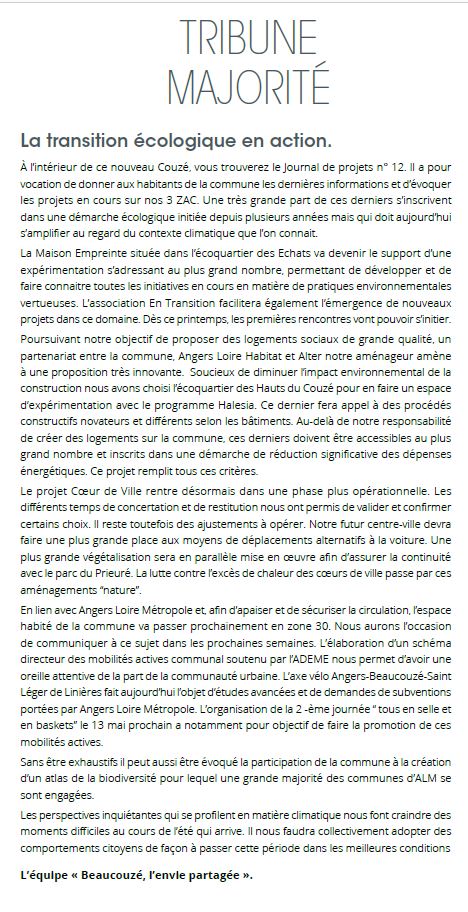 TRIBUNE MAJORITÉ

La transition écologique en action.

À l'intérieur de ce nouveau Couzé, vous trouverez le Journal de projets n° 12. Il a pour vocation de donner aux habitants de la commune les dernières informations et d'évoquer les projets en cours sur nos 3 ZAC. Une très grande part de ces derniers s'inscrivent dans une démarche écologique initiée depuis plusieurs années mais qui doit aujourd'hui s'amplifier au regard du contexte climatique que l'on connait.

La Maison Empreinte située dans l'écoquartier des Echats va devenir le support d'une expérimentation s'adressant au plus grand nombre, permettant de développer et de faire connaitre toutes les initiatives en cours en matière de pratiques environnementales vertueuses. L'association En Transition facilitera également l'émergence de nouveaux projets dans ce domaine. Dès ce printemps, les premières rencontres vont pouvoir s'initier.

Poursuivant notre objectif de proposer des logements sociaux de grande qualité, un partenariat entre la commune, Angers Loire Habitat et Alter notre aménageur amène à une proposition très innovante. Soucieux de diminuer l'impact environnemental de la construction nous avons choisi l'écoquartier des Hauts du Couzé pour en faire un espace d'expérimentation avec le programme Halesia. Ce dernier fera appel à des procédés constructifs novateurs et différents selon les bâtiments. Au-delà de notre responsabilité de créer des logements sur la commune, ces derniers doivent être accessibles au plus grand nombre et inscrits dans une démarche de réduction significative des dépenses énergétiques. Ce projet remplit tous ces critères.

Le projet Cœur de Ville rentre désormais dans une phase plus opérationnelle. Les différents temps de concertation et de restitution nous ont permis de valider et confirmer certains choix. Il reste toutefois des ajustements à opérer. Notre futur centre-ville devra faire une plus grande place aux moyens de déplacements alternatifs à la voiture. Une plus grande végétalisation sera en parallèle mise en œuvre afin d'assurer la continuité avec le parc du Prieuré. La lutte contre l'excès de chaleur des cœurs de ville passe par ces aménagements "nature".

En lien avec Angers Loire Métropole et, afin d'apaiser et de sécuriser la circulation, l'espace habité de la commune va passer prochainement en zone 30. Nous aurons l'occasion de communiquer à ce sujet dans les prochaines semaines. L'élaboration d'un schéma directeur des mobilités actives communal soutenu par l'ADEME nous permet d'avoir une oreille attentive de la part de la communauté urbaine. L'axe vélo Angers-Beaucouzé-Saint Léger de Linières fait aujourd'hui l'objet d'études avancées et de demandes de subventions portées par Angers Loire Métropole. L'organisation de la 2 -ème journée " tous en selle et en baskets" le 13 mai prochain a notamment pour objectif de faire la promotion de ces mobilités actives.

Sans être exhaustifs il peut aussi être évoqué la participation de la commune à la création d'un atlas de la biodiversité pour lequel une grande majorité des communes d'ALM se sont engagées.

Les perspectives inquiétantes qui se profilent en matière climatique nous font craindre des moments difficiles au cours de l'été qui arrive. Il nous faudra collectivement adopter des comportements citoyens de façon à passer cette période dans les meilleures conditions

L'équipe « Beaucouzé, l'envie partagée ».